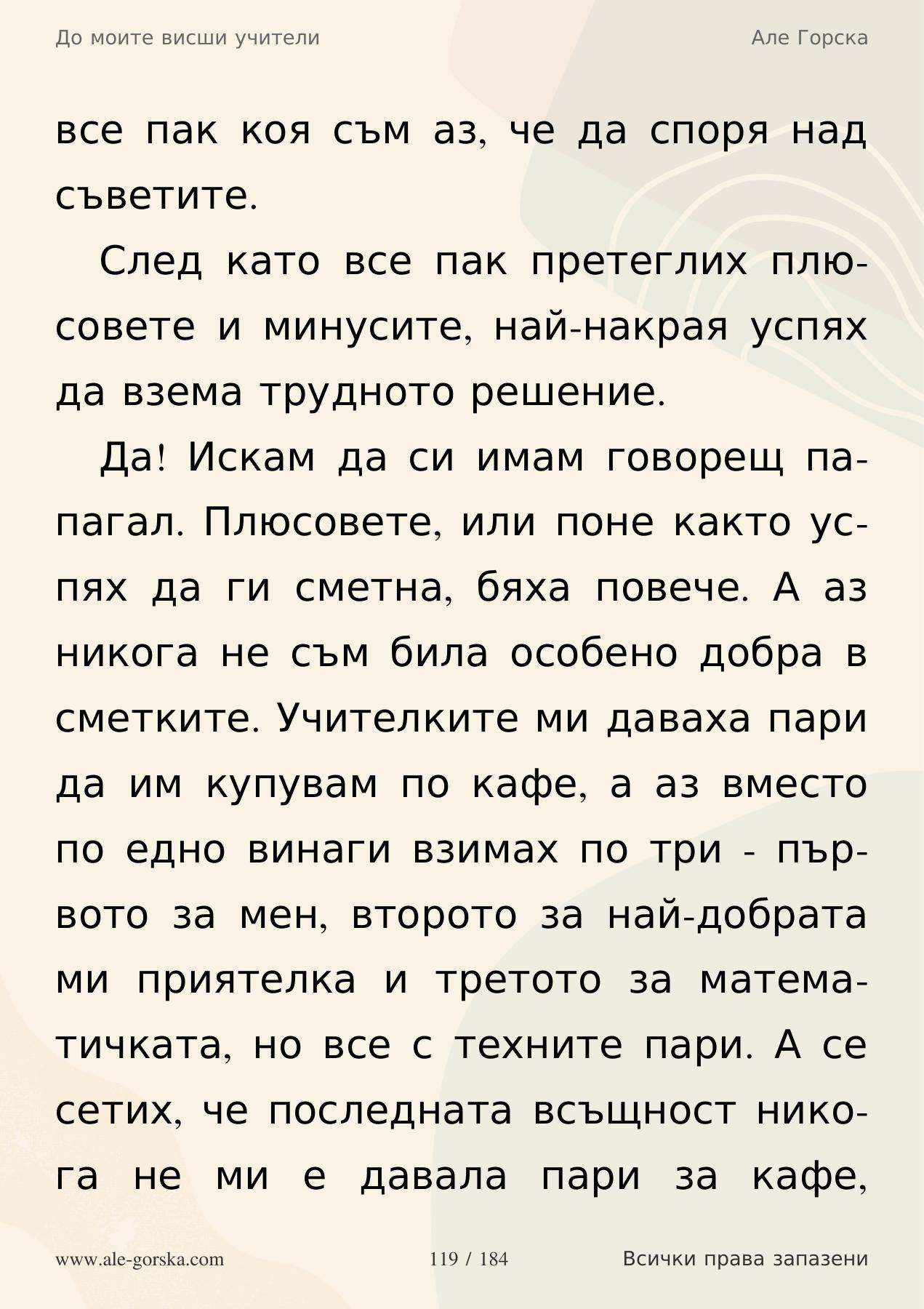 До моите висши учители

Але Горска

все пак коя съм аз, че да споря над съветите.

След като все пак претеглих плюсовете и минусите, най-накрая успях да взема трудното решение.

Да! Искам да си имам говорещ папагал. Плюсовете, или поне както успях да ги сметна, бяха повече. А аз никога не съм била особено добра в сметките. Учителките ми даваха пари да им купувам по кафе, а аз вместо по едно винаги взимах по три - първото за мен, второто за най-добрата ми приятелка и третото за математичката, но все с техните пари. А се сетих, че последната всъщност никога не ми е давала пари за кафе,

www.ale-gorska.com

119 / 184

Всички права запазени